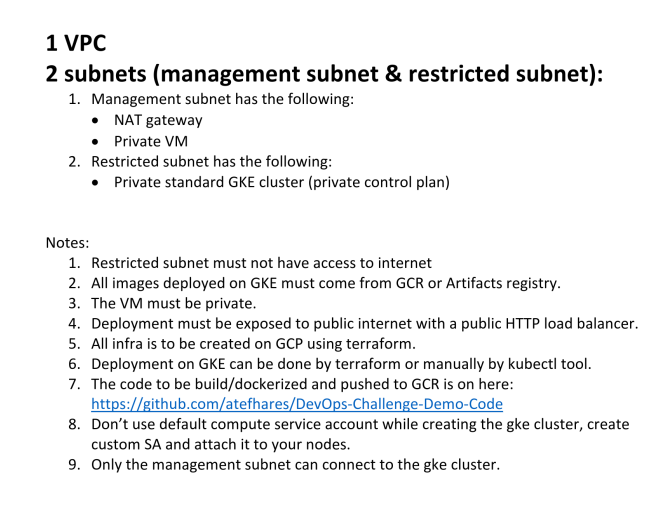 1 VPC
2 subnets (management subnet & restricted subnet):

1. Management subnet has the following:
   • NAT gateway
   • Private VM
2. Restricted subnet has the following:
   • Private standard GKE cluster (private control plan)

Notes:

1. Restricted subnet must not have access to internet
2. All images deployed on GKE must come from GCR or Artifacts registry.
3. The VM must be private.
4. Deployment must be exposed to public internet with a public HTTP load balancer.
5. All infra is to be created on GCP using terraform.
6. Deployment on GKE can be done by terraform or manually by kubectl tool.
7. The code to be build/dockerized and pushed to GCR is on here: https://github.com/atefhares/DevOps-Challenge-Demo-Code
8. Don't use default compute service account while creating the gke cluster, create custom SA and attach it to your nodes.
9. Only the management subnet can connect to the gke cluster.